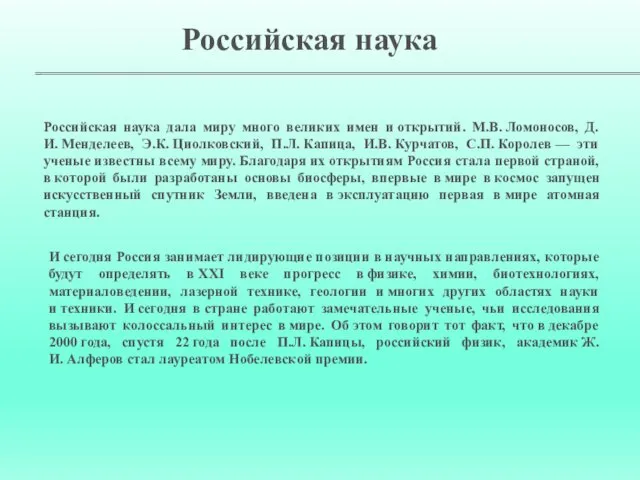 Российская наука

Российская наука дала миру много великих имен и открытий. М.В. Ломоносов, Д. И. Менделеев, Э.К. Циолковский, П.Л. Капица, И.В. Курчатов, С.П. Королев — эти ученые известны всему миру. Благодаря их открытиям Россия стала первой страной, в которой были разработаны основы биосферы, впервые в мире в космос запущен искусственный спутник Земли, введена в эксплуатацию первая в мире атомная станция.

И сегодня Россия занимает лидирующие позиции в научных направлениях, которые будут определять в XXI веке прогресс в физике, химии, биотехнологиях, материаловедении, лазерной технике, геологии и многих других областях науки и техники. И сегодня в стране работают замечательные ученые, чьи исследования вызывают колоссальный интерес в мире. Об этом говорит тот факт, что в декабре 2000 года, спустя 22 года после П.Л. Капицы, российский физик, академик Ж. И. Алферов стал лауреатом Нобелевской премии.